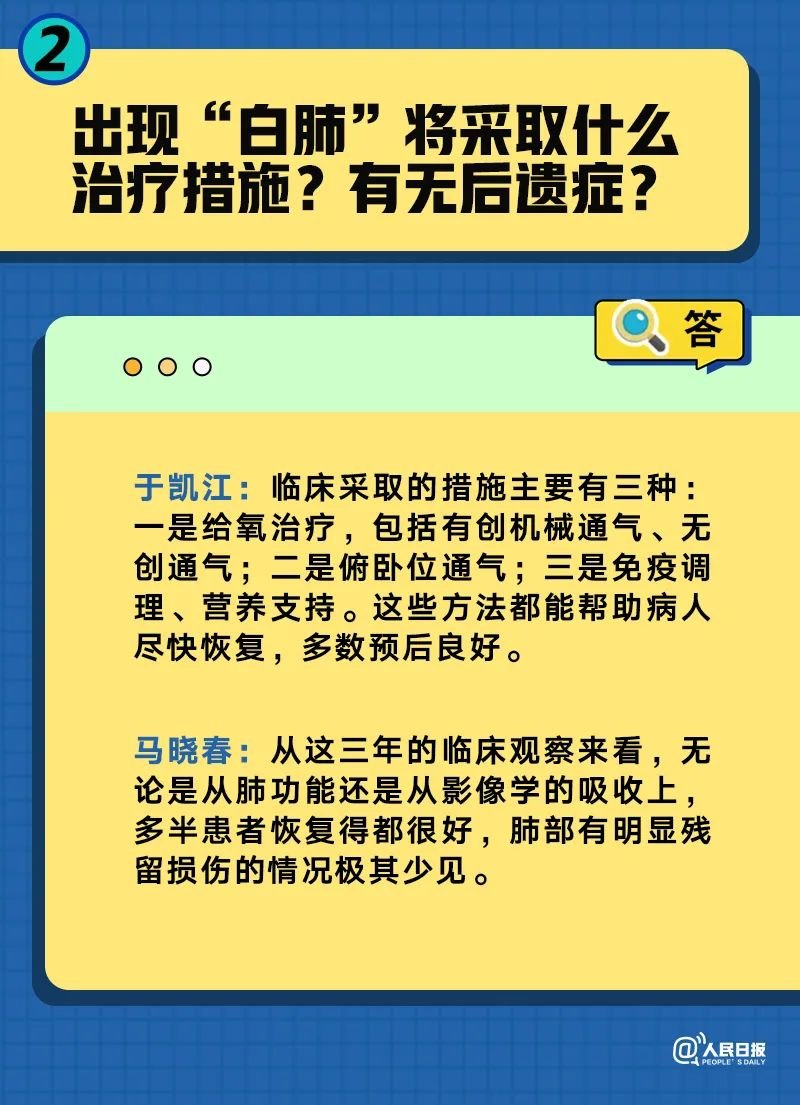 2

出现“白肺”将采取什么治疗措施？有无后遗症？

答

于凯江：临床采取的措施主要有三种：一是给氧治疗，包括有创机械通气、无创通气；二是俯卧位通气；三是免疫调理、营养支持。这些方法都能帮助病人尽快恢复，多数预后良好。

马晓春：从这三年的临床观察来看，无论是从肺功能还是从影像学的吸收上，多半患者恢复得都很好，肺部有明显残留损伤的情况极其少见。

@人民日报 PEOPLE'S DAILY